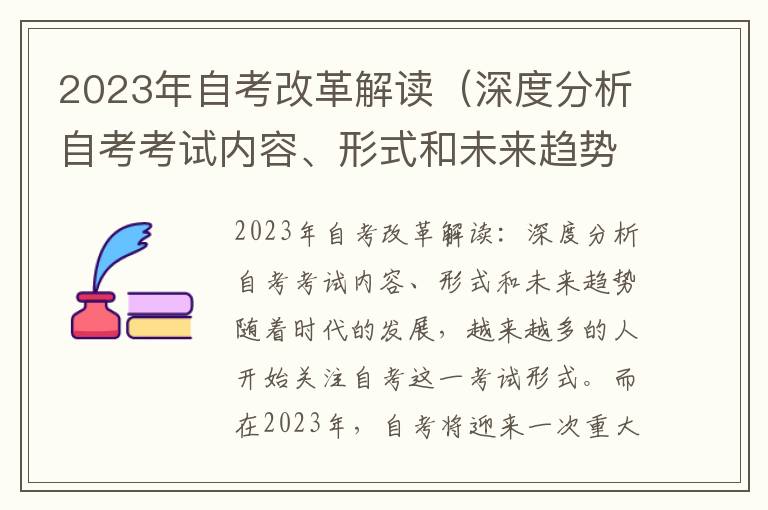 2023年自考改革解读（深度分析自考考试内容、形式和未来趋势

2023年自考改革解读：深度分析自考考试内容、形式和未来趋势随着时代的发展，越来越多的人开始关注自考这一考试形式。而在2023年，自考将迎来一次重大